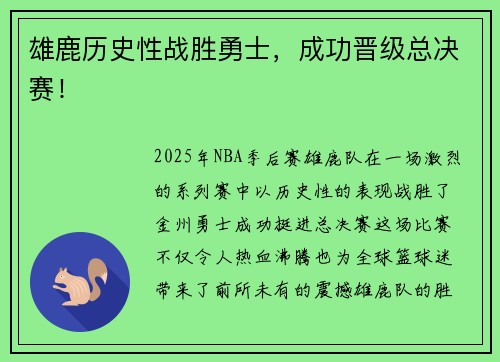 雄鹿历史性战胜勇士，成功晋级总决赛！

2025年NBA季后赛雄鹿队在一场激烈的系列赛中以历史性的表现战胜了金州勇士成功挺进总决赛这场比赛不仅令人热血沸腾也为全球篮球迷带来了前所未有的震撼雄鹿队的胜